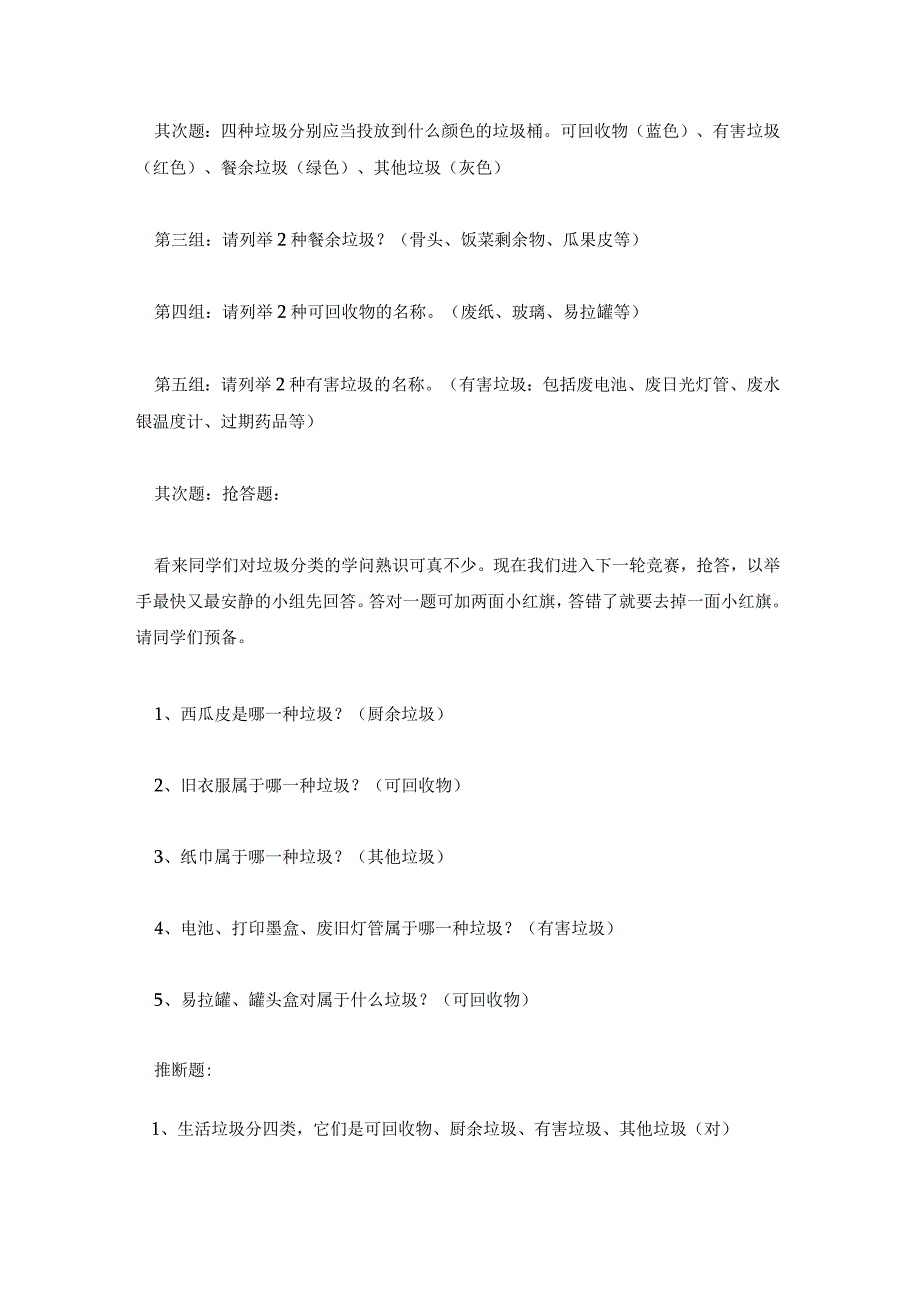 其次题：四种垃圾分别应当投放到什么颜色的垃圾桶。可回收物（蓝色）、有害垃圾（红色）、餐余垃圾（绿色）、其他垃圾（灰色）

第三组：请列举2种餐余垃圾？（骨头、饭菜剩余物、瓜果皮等）

第四组：请列举2种可回收物的名称。（废纸、玻璃、易拉罐等）

第五组：请列举2种有害垃圾的名称。（有害垃圾：包括废电池、废日光灯管、废水银温度计、过期药品等）

其次题：抢答题：

看来同学们对垃圾分类的学问熟识可真不少。现在我们进入下一轮竞赛，抢答，以举手最快又最安静的小组先回答。答对一题可加两面小红旗，答错了就要去掉一面小红旗。请同学们预备。

1、西瓜皮是哪一种垃圾？（厨余垃圾）

2、旧衣服属于哪一种垃圾？（可回收物）

3、纸巾属于哪一种垃圾？（其他垃圾）

4、电池、打印墨盒、废旧灯管属于哪一种垃圾？（有害垃圾）

5、易拉罐、罐头盒对属于什么垃圾？（可回收物）

推断题：

1、生活垃圾分四类，它们是可回收物、厨余垃圾、有害垃圾、其他垃圾（对）